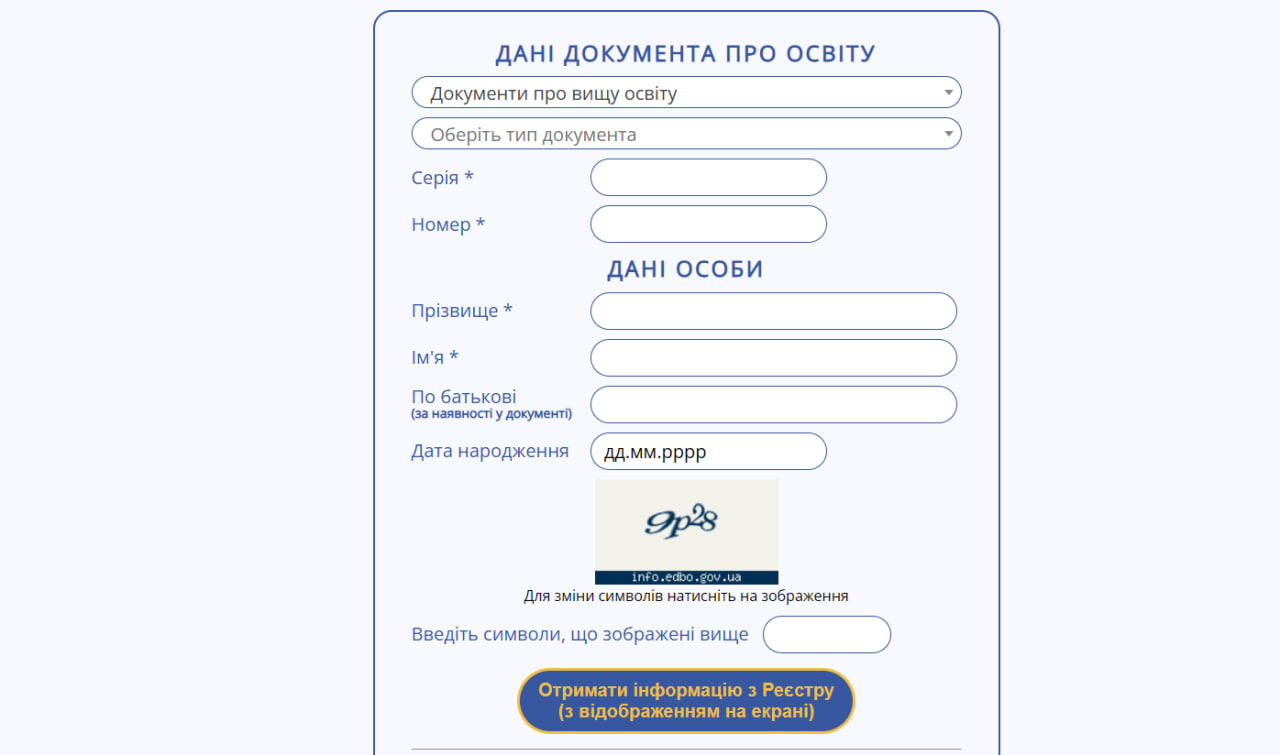 ДАНІ ДОКУМЕНТА ПРО ОСВІТУ

Документи про вищу освіту

Оберіть тип документа

Серія *

Номер *

ДАНІ ОСОБИ

Прізвище *

Ім'я *

По батькові
(за наявності у документі)

Дата народження

дд.мм.рррр

9p28

info.edbo.gov.ua

Для зміни символів натисніть на зображення

Введіть символи, що зображені вище

Отримати інформацію з Реєстру
(з відображенням на екрані)